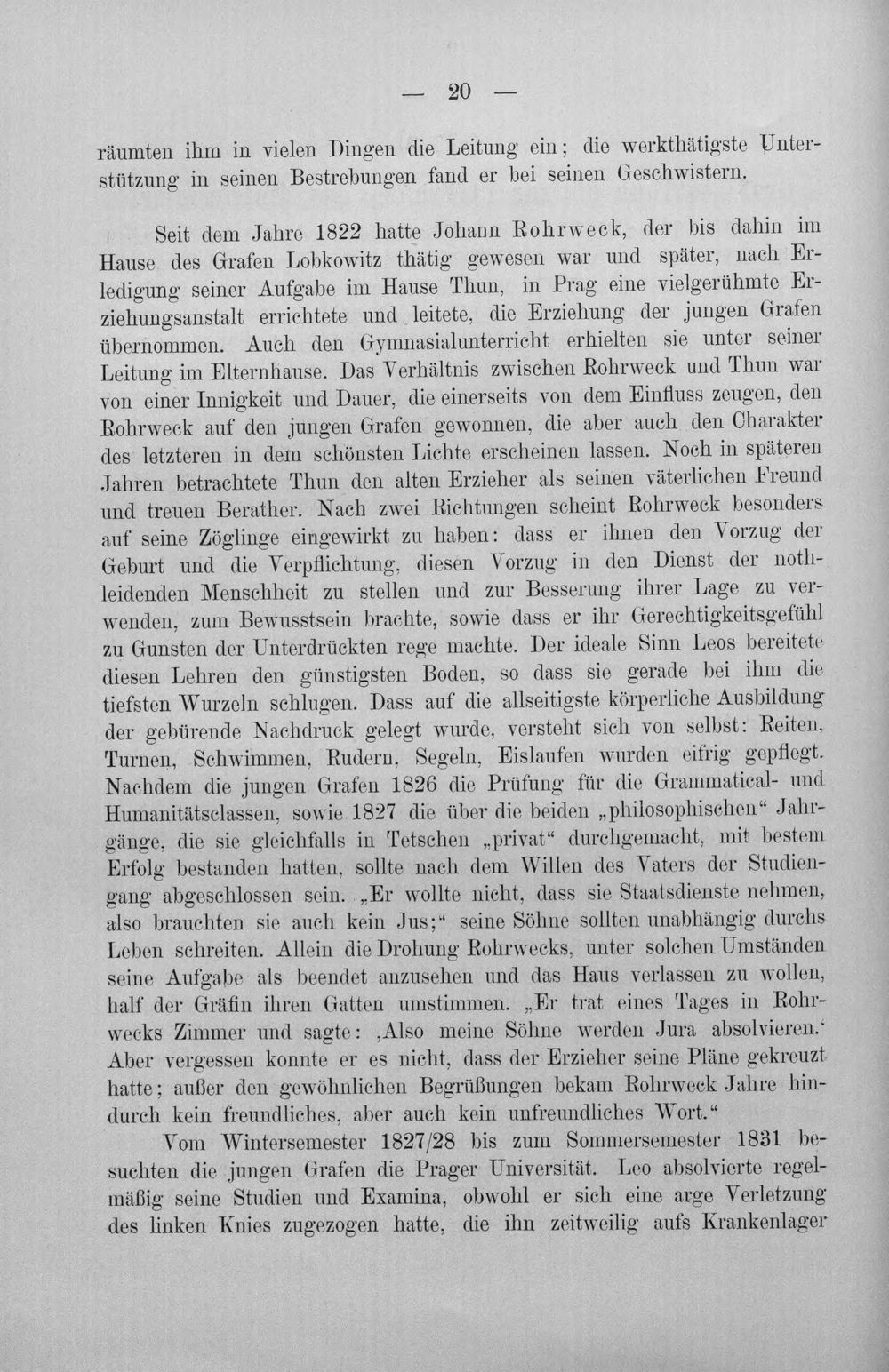 — 20 —

räumten ihm in vielen Dingen die Leitung ein; die werkthätigste Unterstützung in seinen Bestrebungen fand er bei seinen Geschwistern.

Seit dem Jahre 1822 hatte Johann Rohrweck, der bis dahin im Hause des Grafen Lobkowitz thätig gewesen war und später, nach Erledigung seiner Aufgabe im Hause Thun, in Prag eine vielgerühmte Erziehungsanstalt errichtete und leitete, die Erziehung der jungen Grafen übernommen. Auch den Gymnasialunterricht erhielten sie unter seiner Leitung im Elternhause. Das Verhältnis zwischen Rohrweck und Thun war von einer Innigkeit und Dauer, die einerseits von dem Einfluss zeugen, den Rohrweck auf den jungen Grafen gewonnen, die aber auch den Charakter des letzteren in dem schönsten Lichte erscheinen lassen. Noch in späteren Jahren betrachtete Thun den alten Erzieher als seinen väterlichen Freund und treuen Berather. Nach zwei Richtungen scheint Rohrweck besonders auf seine Zöglinge eingewirkt zu haben: dass er ihnen den Vorzug der Geburt und die Verpflichtung, diesen Vorzug in den Dienst der nothleidenden Menschheit zu stellen und zur Besserung ihrer Lage zu verwenden, zum Bewusstsein brachte, sowie dass er ihr Gerechtigkeitsgefühl zu Gunsten der Unterdrückten rege machte. Der ideale Sinn Leos bereitete diesen Lehren den günstigsten Boden, so dass sie gerade bei ihm die tiefsten Wurzeln schlugen. Dass auf die allseitigste körperliche Ausbildung der gebürende Nachdruck gelegt wurde, versteht sich von selbst: Reiten, Turnen, Schwimmen, Rudern, Segeln, Eislaufen wurden eifrig gepflegt. Nachdem die jungen Grafen 1826 die Prüfung für die Grammatical- und Humanitätsclassen, sowie 1827 die über die beiden „philosophischen“ Jahrgänge, die sie gleichfalls in Tetschen „privat“ durchgemacht, mit bestem Erfolg bestanden hatten, sollte nach dem Willen des Vaters der Studiengang abgeschlossen sein. „Er wollte nicht, dass sie Staatsdienste nehmen, also brauchten sie auch kein Jus;“ seine Söhne sollten unabhängig durchs Leben schreiten. Allein die Drohung Rohrwecks, unter solchen Umständen seine Aufgabe als beendet anzusehen und das Haus verlassen zu wollen, half der Gräfin ihren Gatten umstimmen. „Er trat eines Tages in Rohrwecks Zimmer und sagte: ‚Also meine Söhne werden Jura absolvieren.‘ Aber vergessen konnte er es nicht, dass der Erzieher seine Pläne gekreuzt hatte; außer den gewöhnlichen Begrüßungen bekam Rohrweck Jahre hindurch kein freundliches, aber auch kein unfreundliches Wort.“

Vom Wintersemester 1827/28 bis zum Sommersemester 1831 besuchten die jungen Grafen die Prager Universität. Leo absolvierte regelmäßig seine Studien und Examina, obwohl er sich eine arge Verletzung des linken Knies zugezogen hatte, die ihn zeitweilig aufs Krankenlager